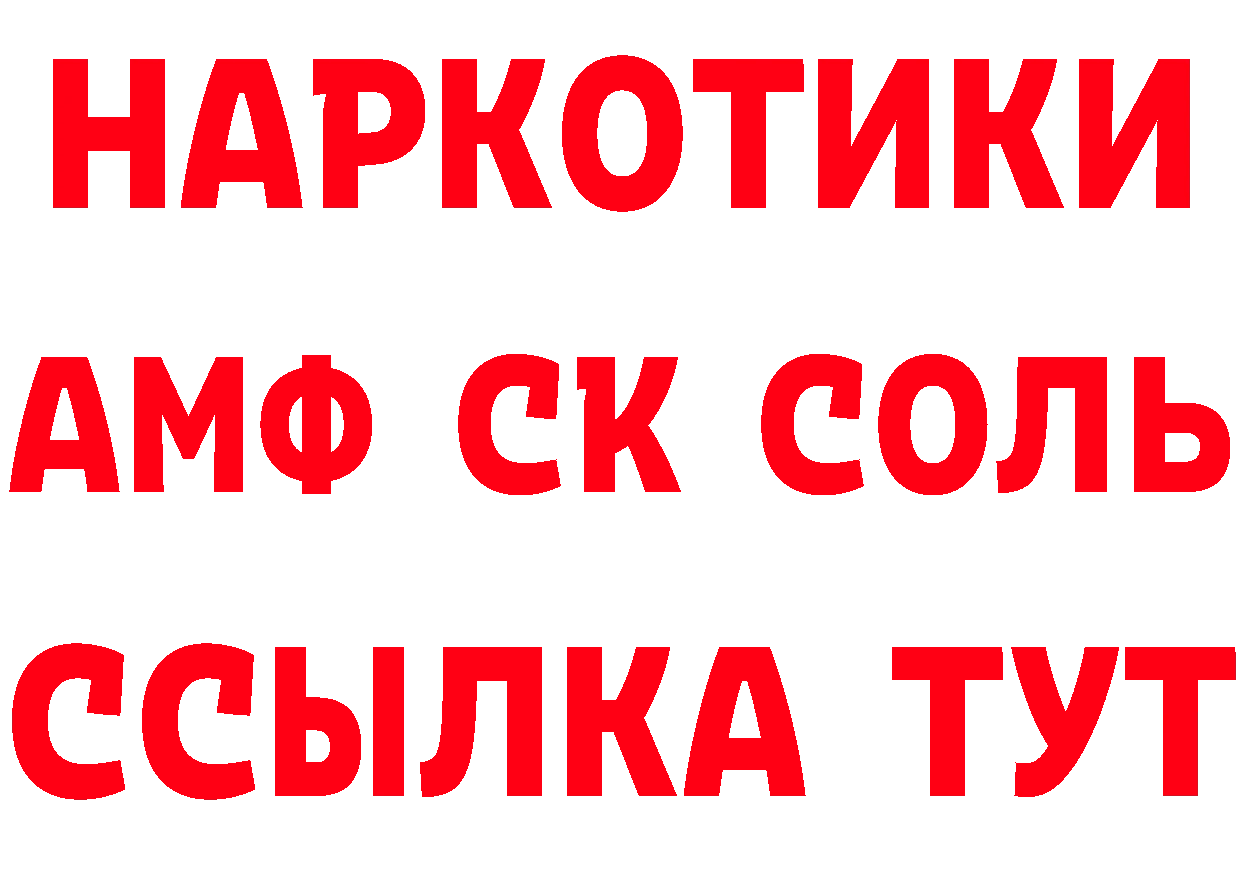 НАРКОТИКИ
АМФ СК СОЛЬ
ССЫЛКА ТУТ